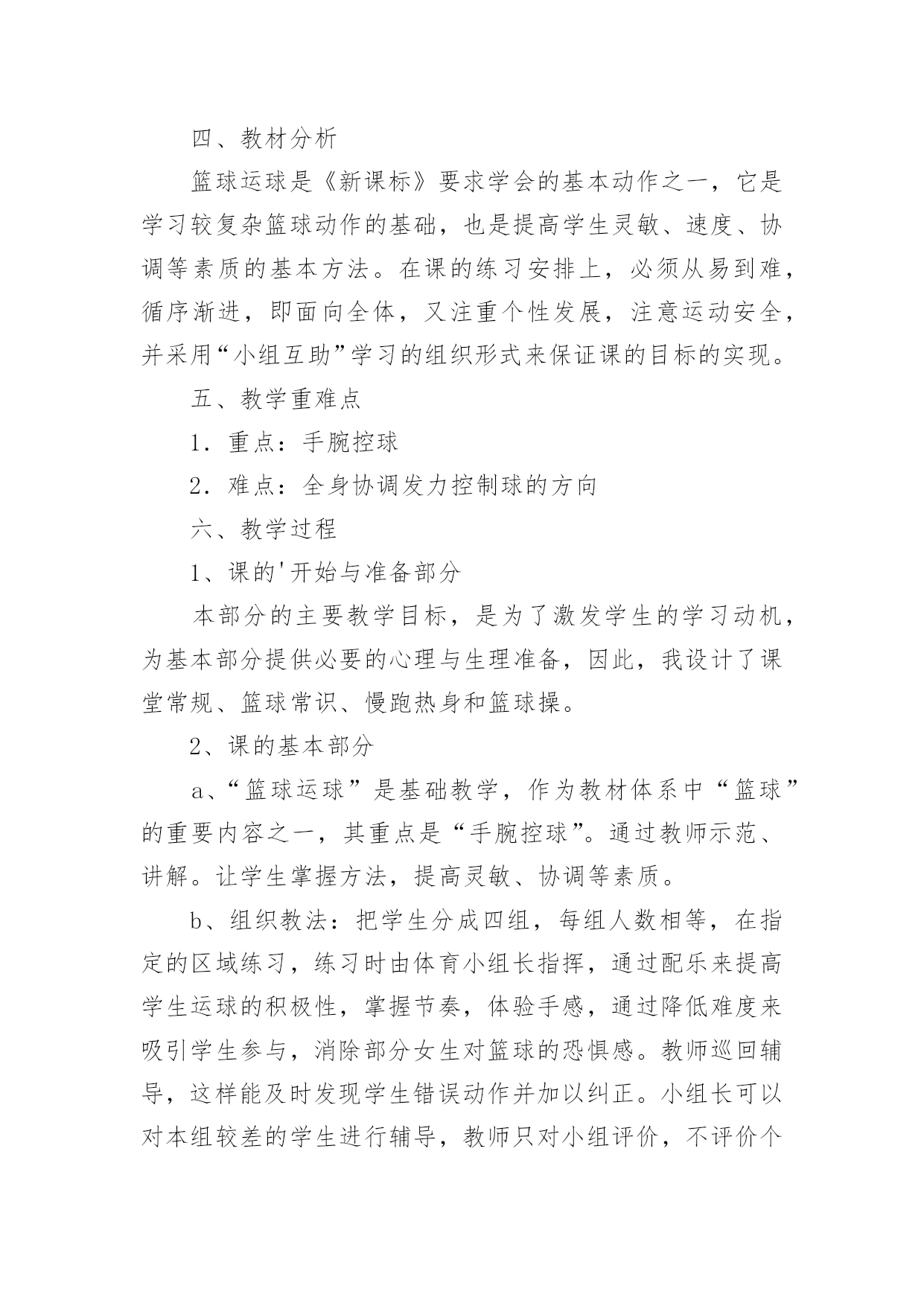 四、教材分析

篮球运球是《新课标》要求学会的基本动作之一，它是学习较复杂篮球动作的基础，也是提高学生灵敏、速度、协调等素质的基本方法。在课的练习安排上，必须从易到难，循序渐进，即面向全体，又注重个性发展，注意运动安全，并采用“小组互助”学习的组织形式来保证课的目标的实现。

五、教学重难点

1．重点：手腕控球

2．难点：全身协调发力控制球的方向

六、教学过程

1、课的'开始与准备部分

本部分的主要教学目标，是为了激发学生的学习动机，为基本部分提供必要的心理与生理准备，因此，我设计了课堂常规、篮球常识、慢跑热身和篮球操。

2、课的基本部分

a、“篮球运球”是基础教学，作为教材体系中“篮球”的重要内容之一，其重点是“手腕控球”。通过教师示范、讲解。让学生掌握方法，提高灵敏、协调等素质。

b、组织教法：把学生分成四组，每组人数相等，在指定的区域练习，练习时由体育小组长指挥，通过配乐来提高学生运球的积极性，掌握节奏，体验手感，通过降低难度来吸引学生参与，消除部分女生对篮球的恐惧感。教师巡回辅导，这样能及时发现学生错误动作并加以纠正。小组长可以对本组较差的学生进行辅导，教师只对小组评价，不评价个